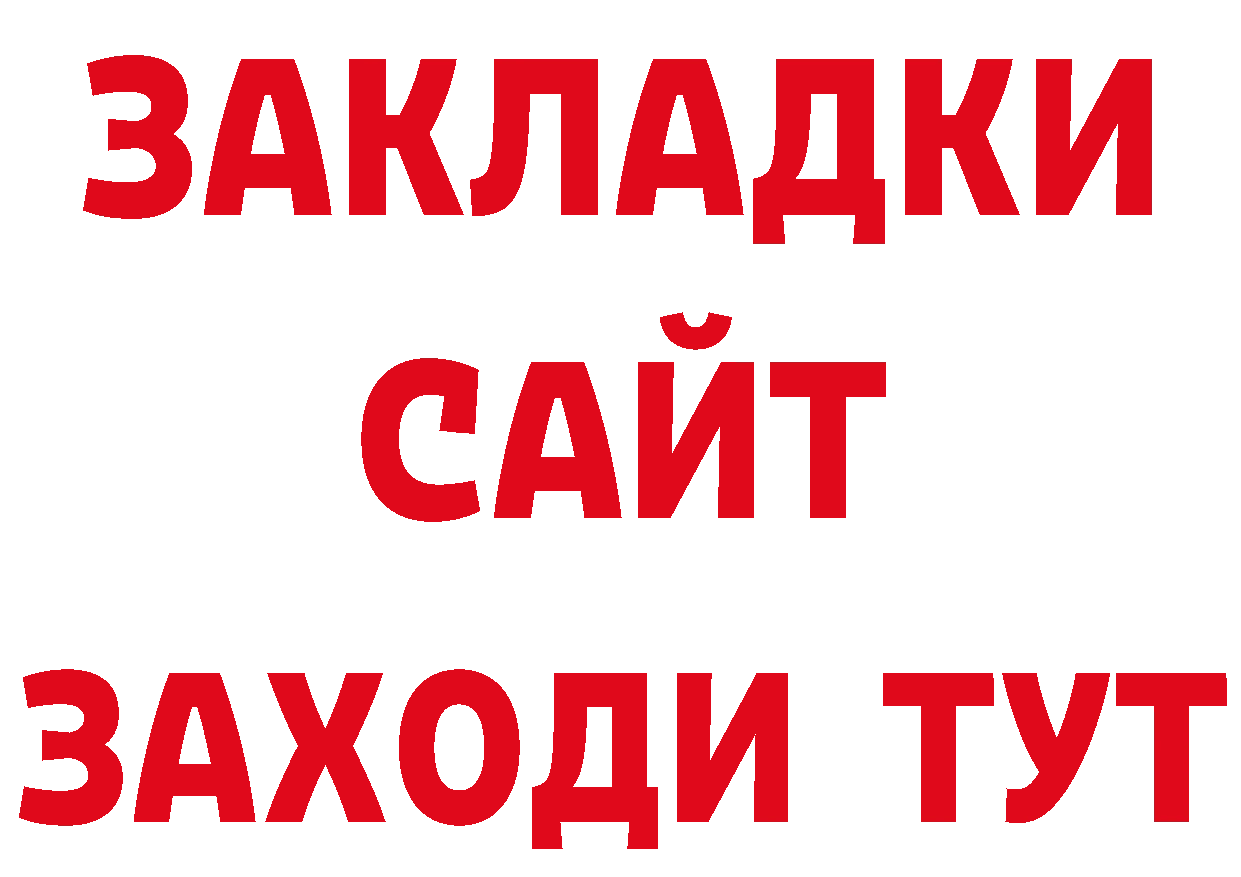 ЗАКЛАДКИ
САЙТ
ЗАХОДИ ТУТ